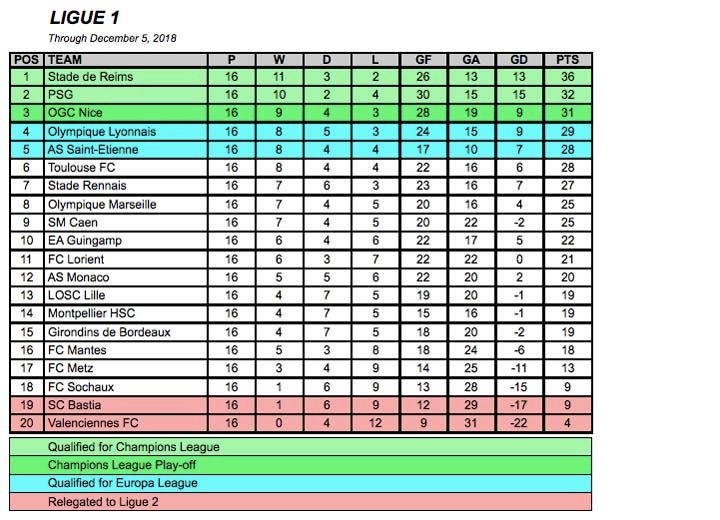 LIGUE 1

Through December 5, 2018

| POS | TEAM | P | W | D | L | GF | GA | GD | PTS |
|---|---|---|---|---|---|---|---|---|---|
| 1 | Stade de Reims | 16 | 11 | 3 | 2 | 26 | 13 | 13 | 36 |
| 2 | PSG | 16 | 10 | 2 | 4 | 30 | 15 | 15 | 32 |
| 3 | OGC Nice | 16 | 9 | 4 | 3 | 28 | 19 | 9 | 31 |
| 4 | Olympique Lyonnais | 16 | 8 | 5 | 3 | 24 | 15 | 9 | 29 |
| 5 | AS Saint-Etienne | 16 | 8 | 4 | 4 | 17 | 10 | 7 | 28 |
| 6 | Toulouse FC | 16 | 8 | 4 | 4 | 22 | 16 | 6 | 28 |
| 7 | Stade Rennais | 16 | 7 | 6 | 3 | 23 | 16 | 7 | 27 |
| 8 | Olympique Marseille | 16 | 7 | 4 | 5 | 20 | 16 | 4 | 25 |
| 9 | SM Caen | 16 | 7 | 4 | 5 | 20 | 22 | -2 | 25 |
| 10 | EA Guingamp | 16 | 6 | 4 | 6 | 22 | 17 | 5 | 22 |
| 11 | FC Lorient | 16 | 6 | 3 | 7 | 22 | 22 | 0 | 21 |
| 12 | AS Monaco | 16 | 5 | 5 | 6 | 22 | 20 | 2 | 20 |
| 13 | LOSC Lille | 16 | 4 | 7 | 5 | 19 | 20 | -1 | 19 |
| 14 | Montpellier HSC | 16 | 4 | 7 | 5 | 15 | 16 | -1 | 19 |
| 15 | Girondins de Bordeaux | 16 | 4 | 7 | 5 | 18 | 20 | -2 | 19 |
| 16 | FC Mantes | 16 | 5 | 3 | 8 | 18 | 24 | -6 | 18 |
| 17 | FC Metz | 16 | 3 | 4 | 9 | 14 | 25 | -11 | 13 |
| 18 | FC Sochaux | 16 | 1 | 6 | 9 | 13 | 28 | -15 | 9 |
| 19 | SC Bastia | 16 | 1 | 6 | 9 | 12 | 29 | -17 | 9 |
| 20 | Valenciennes FC | 16 | 0 | 4 | 12 | 9 | 31 | -22 | 4 |

Qualified for Champions League
Champions League Play-off
Qualified for Europa League
Relegated to Ligue 2